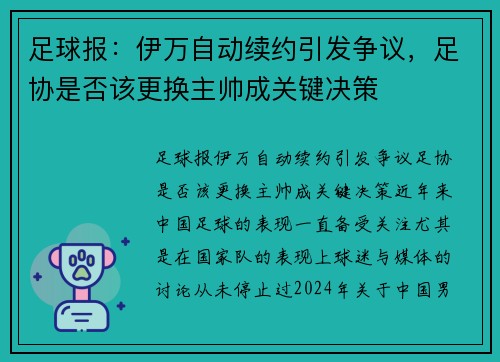 足球报：伊万自动续约引发争议，足协是否该更换主帅成关键决策

足球报伊万自动续约引发争议足协是否该更换主帅成关键决策近年来中国足球的表现一直备受关注尤其是在国家队的表现上球迷与媒体的讨论从未停止过2024年关于中国男